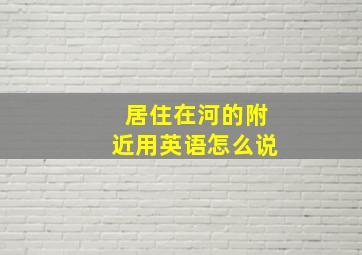 居住在河的附近用英语怎么说